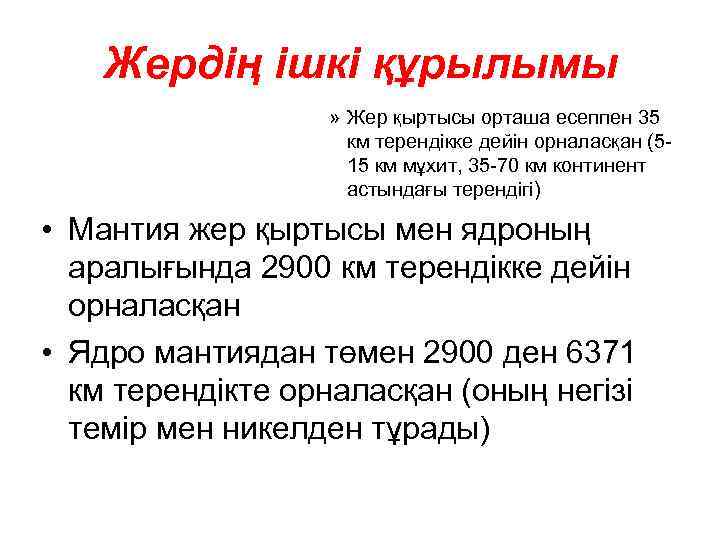 Жердің ішкі құрылымы

» Жер қыртысы орташа есеппен 35 км терендікке дейін орналасқан (5-15 км мұхит, 35-70 км континент астындағы терендігі)

• Мантия жер қыртысы мен ядроның аралығында 2900 км терендікке дейін орналасқан

• Ядро мантиядан төмен 2900 ден 6371 км терендікте орналасқан (оның негізі темір мен никелден тұрады)